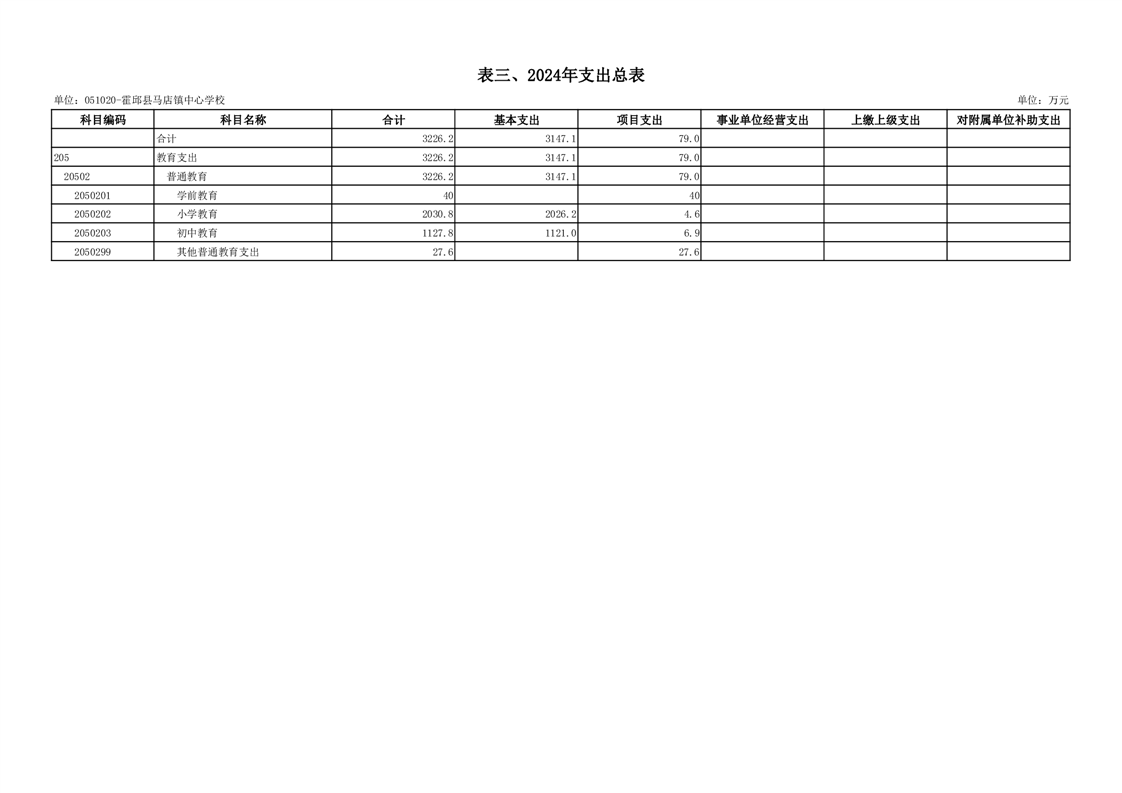 表三、2024年支出总表

单位：051020-霍邱县马店镇中心学校

单位：万元

| 科目编码 | 科目名称 | 合计 | 基本支出 | 项目支出 | 事业单位经营支出 | 上缴上级支出 | 对附属单位补助支出 |
|---|---|---|---|---|---|---|---|
|  | 合计 | 3226.2 | 3147.1 | 79.0 |  |  |  |
| 205 | 教育支出 | 3226.2 | 3147.1 | 79.0 |  |  |  |
| 20502 | 普通教育 | 3226.2 | 3147.1 | 79.0 |  |  |  |
| 2050201 | 学前教育 | 40 |  | 40 |  |  |  |
| 2050202 | 小学教育 | 2030.8 | 2026.2 | 4.6 |  |  |  |
| 2050203 | 初中教育 | 1127.8 | 1121.0 | 6.9 |  |  |  |
| 2050299 | 其他普通教育支出 | 27.6 |  | 27.6 |  |  |  |